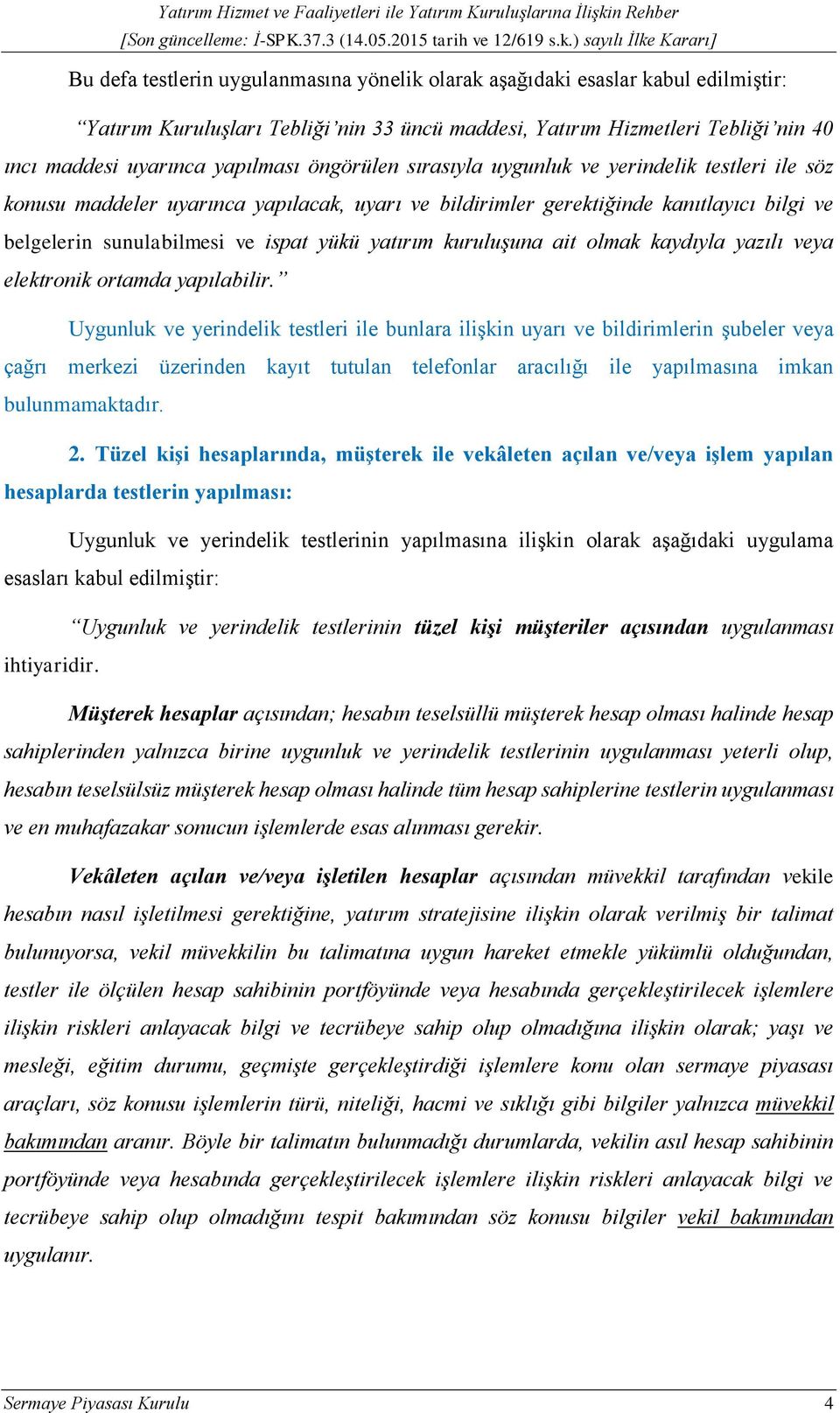 Yatırım Hizmet ve Faaliyetleri ile Yatırım Kuruluşlarına İlişkin Rehber
[Son güncelleme: İ-SPK.37.3 (14.05.2015 tarih ve 12/619 s.k.) sayılı İlke Kararı]

Bu defa testlerin uygulanmasına yönelik olarak aşağıdaki esaslar kabul edilmiştir:

“Yatırım Kuruluşları Tebliği’nin 33 üncü maddesi, Yatırım Hizmetleri Tebliği’nin 40 ıncı maddesi uyarınca yapılması öngörülen sırasıyla uygunluk ve yerindelik testleri ile söz konusu maddeler uyarınca yapılacak, uyarı ve bildirimler gerektiğinde kanıtlayıcı bilgi ve belgelerin sunulabilmesi ve ispat yükü yatırım kuruluşuna ait olmak kaydıyla yazılı veya elektronik ortamda yapılabilir.”

Uygunluk ve yerindelik testleri ile bunlara ilişkin uyarı ve bildirimlerin şubeler veya çağrı merkezi üzerinden kayıt tutulan telefonlar aracılığı ile yapılmasına imkan bulunmamaktadır.

2. Tüzel kişi hesaplarında, müşterek ile vekâleten açılan ve/veya işlem yapılan hesaplarda testlerin yapılması:

Uygunluk ve yerindelik testlerinin yapılmasına ilişkin olarak aşağıdaki uygulama esasları kabul edilmiştir:

“Uygunluk ve yerindelik testlerinin tüzel kişi müşteriler açısından uygulanması ihtiyaridir.

Müşterek hesaplar açısından; hesabın teselsüllü müşterek hesap olması halinde hesap sahiplerinden yalnızca birine uygunluk ve yerindelik testlerinin uygulanması yeterli olup, hesabın teselsülsüz müşterek hesap olması halinde tüm hesap sahiplerine testlerin uygulanması ve en muhafazakar sonucun işlemlerde esas alınması gerekir.

Vekâleten açılan ve/veya işletilen hesaplar açısından müvekkil tarafından vekile hesabın nasıl işletilmesi gerektiğine, yatırım stratejisine ilişkin olarak verilmiş bir talimat bulunuyorsa, vekil müvekkilin bu talimatına uygun hareket etmekle yükümlü olduğundan, testler ile ölçülen hesap sahibinin portföyünde veya hesabında gerçekleştirilecek işlemlere ilişkin riskleri anlayacak bilgi ve tecrübeye sahip olup olmadığına ilişkin olarak; yaşı ve mesleği, eğitim durumu, geçmişte gerçekleştirdiği işlemlere konu olan sermaye piyasası araçları, söz konusu işlemlerin türü, niteliği, hacmi ve sıklığı gibi bilgiler yalnızca müvekkil bakımından aranır. Böyle bir talimatın bulunmadığı durumlarda, vekilin asıl hesap sahibinin portföyünde veya hesabında gerçekleştirilecek işlemlere ilişkin riskleri anlayacak bilgi ve tecrübeye sahip olup olmadığını tespit bakımından söz konusu bilgiler vekil bakımından uygulanır.

Sermaye Piyasası Kurulu 4